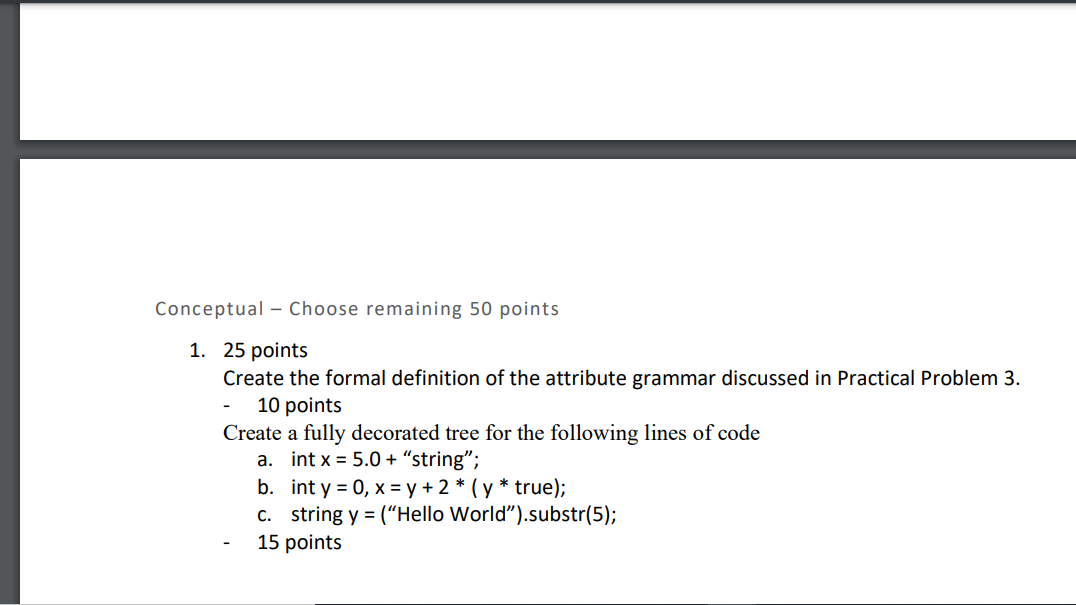 Conceptual – Choose remaining 50 points

1. 25 points
Create the formal definition of the attribute grammar discussed in Practical Problem 3.
- 10 points
Create a fully decorated tree for the following lines of code
a. int x = 5.0 + “string”;
b. int y = 0, x = y + 2 * ( y * true);
c. string y = (“Hello World”).substr(5);
- 15 points